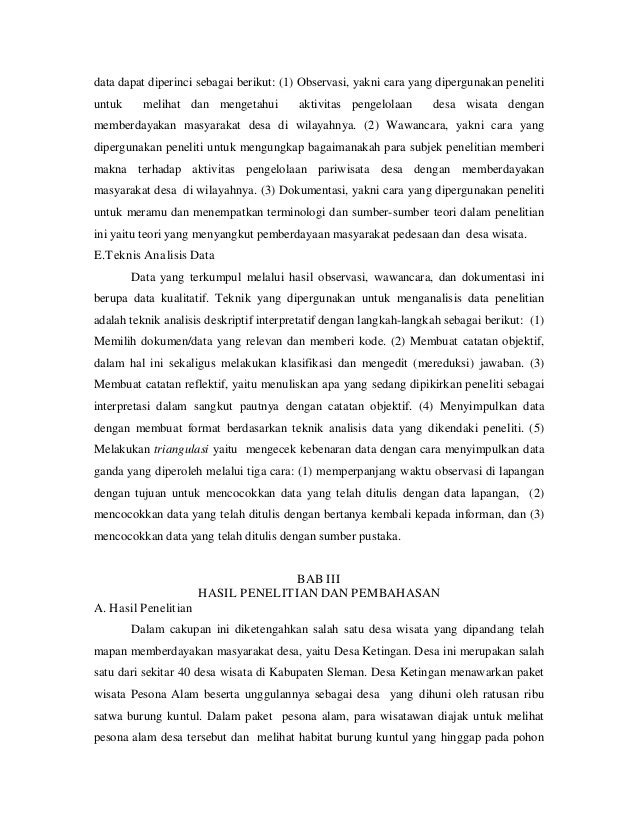 data dapat diperinci sebagai berikut: (1) Observasi, yakni cara yang dipergunakan peneliti untuk melihat dan mengetahui aktivitas pengelolaan desa wisata dengan memberdayakan masyarakat desa di wilayahnya. (2) Wawancara, yakni cara yang dipergunakan peneliti untuk mengungkap bagaimanakah para subjek penelitian memberi makna terhadap aktivitas pengelolaan pariwisata desa dengan memberdayakan masyarakat desa di wilayahnya. (3) Dokumentasi, yakni cara yang dipergunakan peneliti untuk meramu dan menempatkan terminologi dan sumber-sumber teori dalam penelitian ini yaitu teori yang menyangkut pemberdayaan masyarakat pedesaan dan desa wisata.

E.Teknis Analisis Data

Data yang terkumpul melalui hasil observasi, wawancara, dan dokumentasi ini berupa data kualitatif. Teknik yang dipergunakan untuk menganalisis data penelitian adalah teknik analisis deskriptif interpretatif dengan langkah-langkah sebagai berikut: (1) Memilih dokumen/data yang relevan dan memberi kode. (2) Membuat catatan objektif, dalam hal ini sekaligus melakukan klasifikasi dan mengedit (mereduksi) jawaban. (3) Membuat catatan reflektif, yaitu menuliskan apa yang sedang dipikirkan peneliti sebagai interpretasi dalam sangkut pautnya dengan catatan objektif. (4) Menyimpulkan data dengan membuat format berdasarkan teknik analisis data yang dikendaki peneliti. (5) Melakukan triangulasi yaitu mengecek kebenaran data dengan cara menyimpulkan data ganda yang diperoleh melalui tiga cara: (1) memperpanjang waktu observasi di lapangan dengan tujuan untuk mencocokkan data yang telah ditulis dengan data lapangan, (2) mencocokkan data yang telah ditulis dengan bertanya kembali kepada informan, dan (3) mencocokkan data yang telah ditulis dengan sumber pustaka.

BAB III
HASIL PENELITIAN DAN PEMBAHASAN

A. Hasil Penelitian

Dalam cakupan ini diketengahkan salah satu desa wisata yang dipandang telah mapan memberdayakan masyarakat desa, yaitu Desa Ketingan. Desa ini merupakan salah satu dari sekitar 40 desa wisata di Kabupaten Sleman. Desa Ketingan menawarkan paket wisata Pesona Alam beserta unggulannya sebagai desa yang dihuni oleh ratusan ribu satwa burung kuntul. Dalam paket pesona alam, para wisatawan diajak untuk melihat pesona alam desa tersebut dan melihat habitat burung kuntul yang hinggap pada pohon